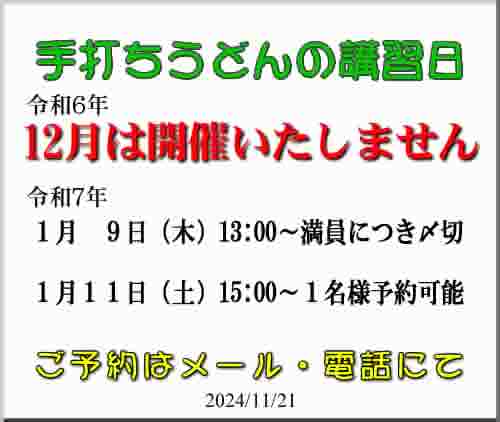 手打ちうどんの講習日

令和6年
12月は開催いたしません

令和7年
1月　9日（木）13:00～満員につき〆切

1月11日（土）15:00～１名様予約可能

ご予約はメール・電話にて

2024/11/21